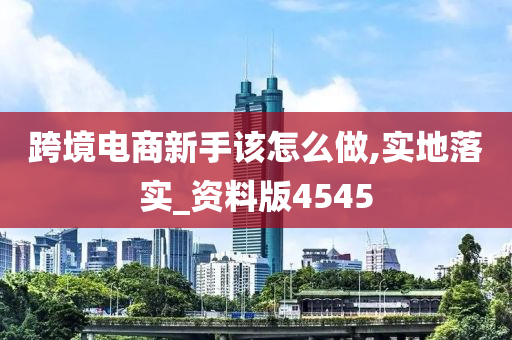 跨境电商新手该怎么做,实地落实_资料版4545